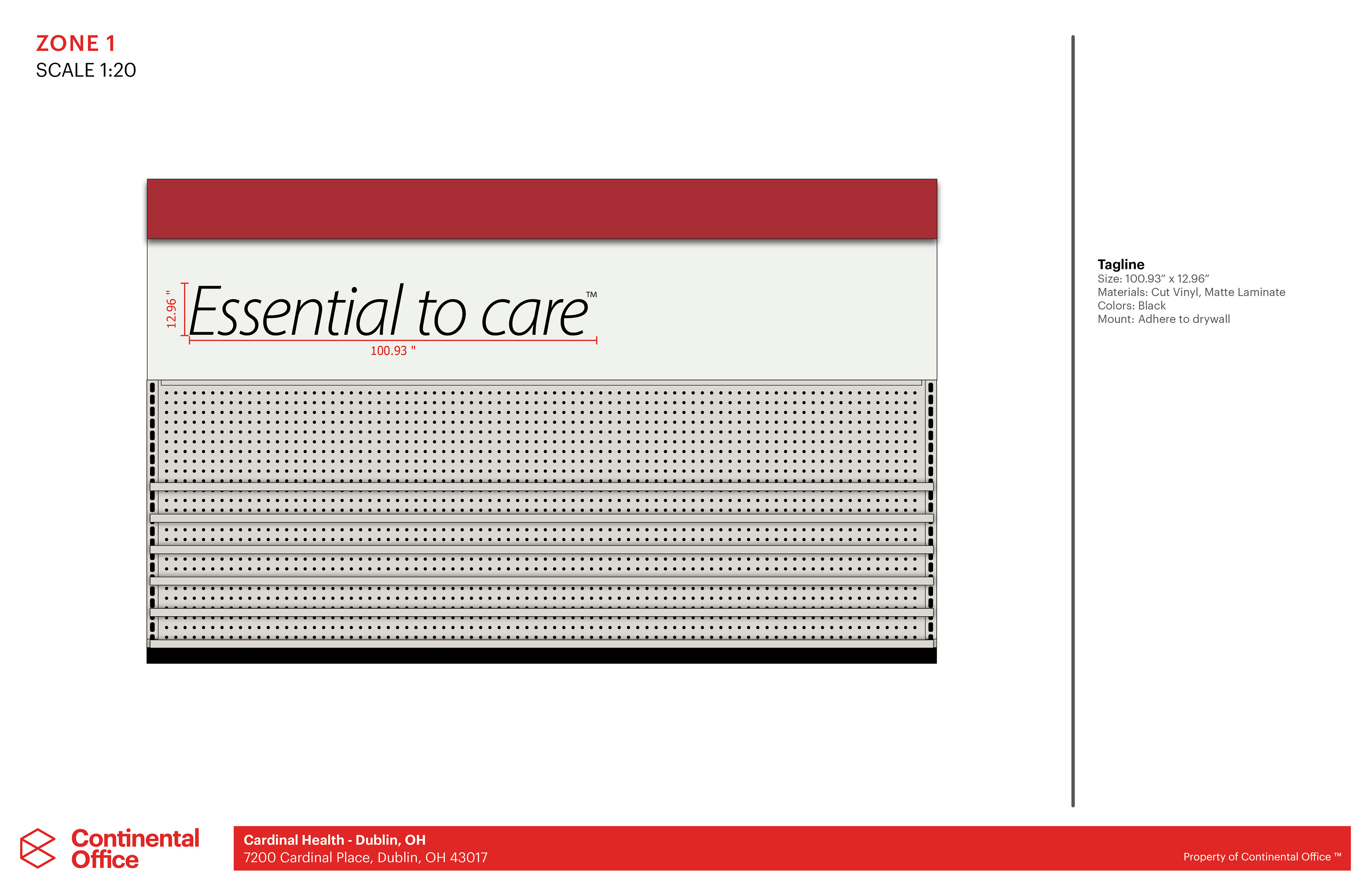 ZONE 1
SCALE 1:20

12.96 "
Essential to care™
100.93 "

Tagline
Size: 100.93" x 12.96"
Materials: Cut Vinyl, Matte Laminate
Colors: Black
Mount: Adhere to drywall

Continental Office

Cardinal Health - Dublin, OH
7200 Cardinal Place, Dublin, OH 43017

Property of Continental Office ™